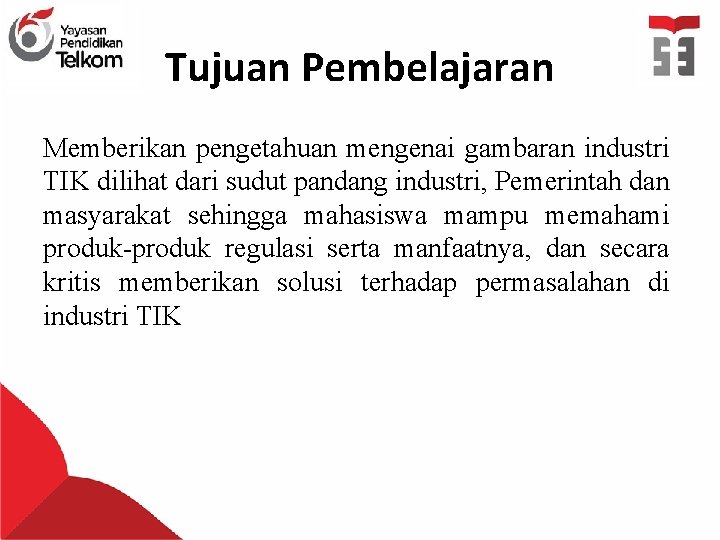 Yayasan Pendidikan Telkom

Tujuan Pembelajaran

Memberikan pengetahuan mengenai gambaran industri TIK dilihat dari sudut pandang industri, Pemerintah dan masyarakat sehingga mahasiswa mampu memahami produk-produk regulasi serta manfaatnya, dan secara kritis memberikan solusi terhadap permasalahan di industri TIK